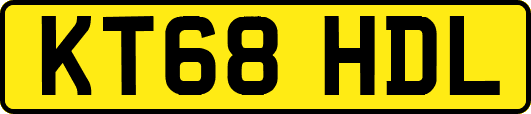 KT68 HDL